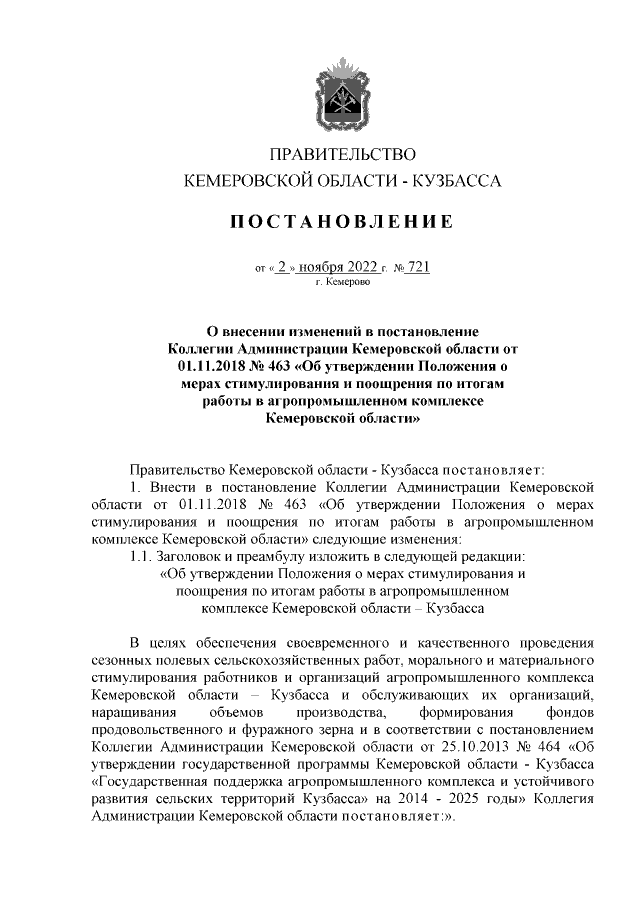 ПРАВИТЕЛЬСТВО
КЕМЕРОВСКОЙ ОБЛАСТИ - КУЗБАССА

ПОСТАНОВЛЕНИЕ

от « 2 » ноября 2022 г. № 721
г. Кемерово

О внесении изменений в постановление Коллегии Администрации Кемеровской области от 01.11.2018 № 463 «Об утверждении Положения о мерах стимулирования и поощрения по итогам работы в агропромышленном комплексе Кемеровской области»

Правительство Кемеровской области - Кузбасса постановляет:

1. Внести в постановление Коллегии Администрации Кемеровской области от 01.11.2018 № 463 «Об утверждении Положения о мерах стимулирования и поощрения по итогам работы в агропромышленном комплексе Кемеровской области» следующие изменения:

1.1. Заголовок и преамбулу изложить в следующей редакции:

«Об утверждении Положения о мерах стимулирования и поощрения по итогам работы в агропромышленном комплексе Кемеровской области – Кузбасса

В целях обеспечения своевременного и качественного проведения сезонных полевых сельскохозяйственных работ, морального и материального стимулирования работников и организаций агропромышленного комплекса Кемеровской области – Кузбасса и обслуживающих их организаций, наращивания объемов производства, формирования фондов продовольственного и фуражного зерна и в соответствии с постановлением Коллегии Администрации Кемеровской области от 25.10.2013 № 464 «Об утверждении государственной программы Кемеровской области - Кузбасса «Государственная поддержка агропромышленного комплекса и устойчивого развития сельских территорий Кузбасса» на 2014 - 2025 годы» Коллегия Администрации Кемеровской области постановляет:».